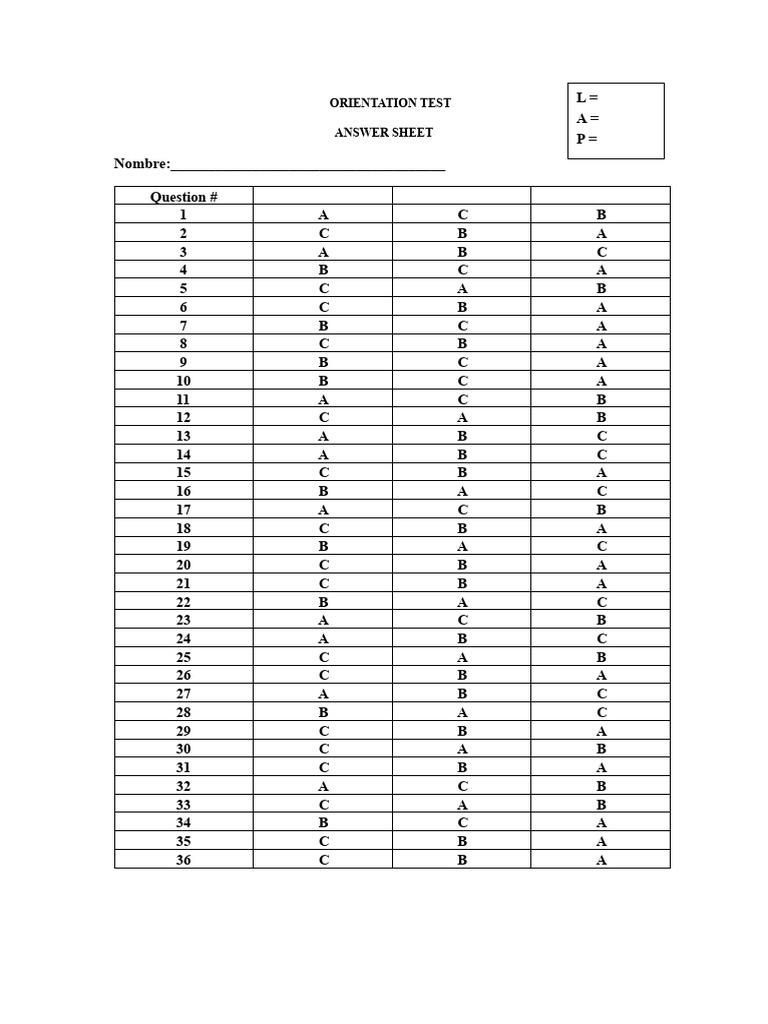 ORIENTATION TEST

ANSWER SHEET

L =
A =
P =

Nombre:____

| Question # | | | |
|---|---|---|---|
| 1 | A | C | B |
| 2 | C | B | A |
| 3 | A | B | C |
| 4 | B | C | A |
| 5 | C | A | B |
| 6 | C | B | A |
| 7 | B | C | A |
| 8 | C | B | A |
| 9 | B | C | A |
| 10 | B | C | A |
| 11 | A | C | B |
| 12 | C | A | B |
| 13 | A | B | C |
| 14 | A | B | C |
| 15 | C | B | A |
| 16 | B | A | C |
| 17 | A | C | B |
| 18 | C | B | A |
| 19 | B | A | C |
| 20 | C | B | A |
| 21 | C | B | A |
| 22 | B | A | C |
| 23 | A | C | B |
| 24 | A | B | C |
| 25 | C | A | B |
| 26 | C | B | A |
| 27 | A | B | C |
| 28 | B | A | C |
| 29 | C | B | A |
| 30 | C | A | B |
| 31 | C | B | A |
| 32 | A | C | B |
| 33 | C | A | B |
| 34 | B | C | A |
| 35 | C | B | A |
| 36 | C | B | A |